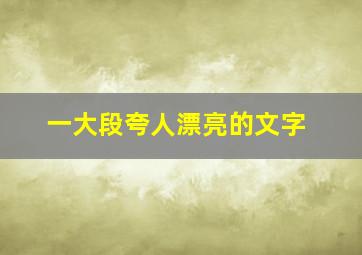 一大段夸人漂亮的文字